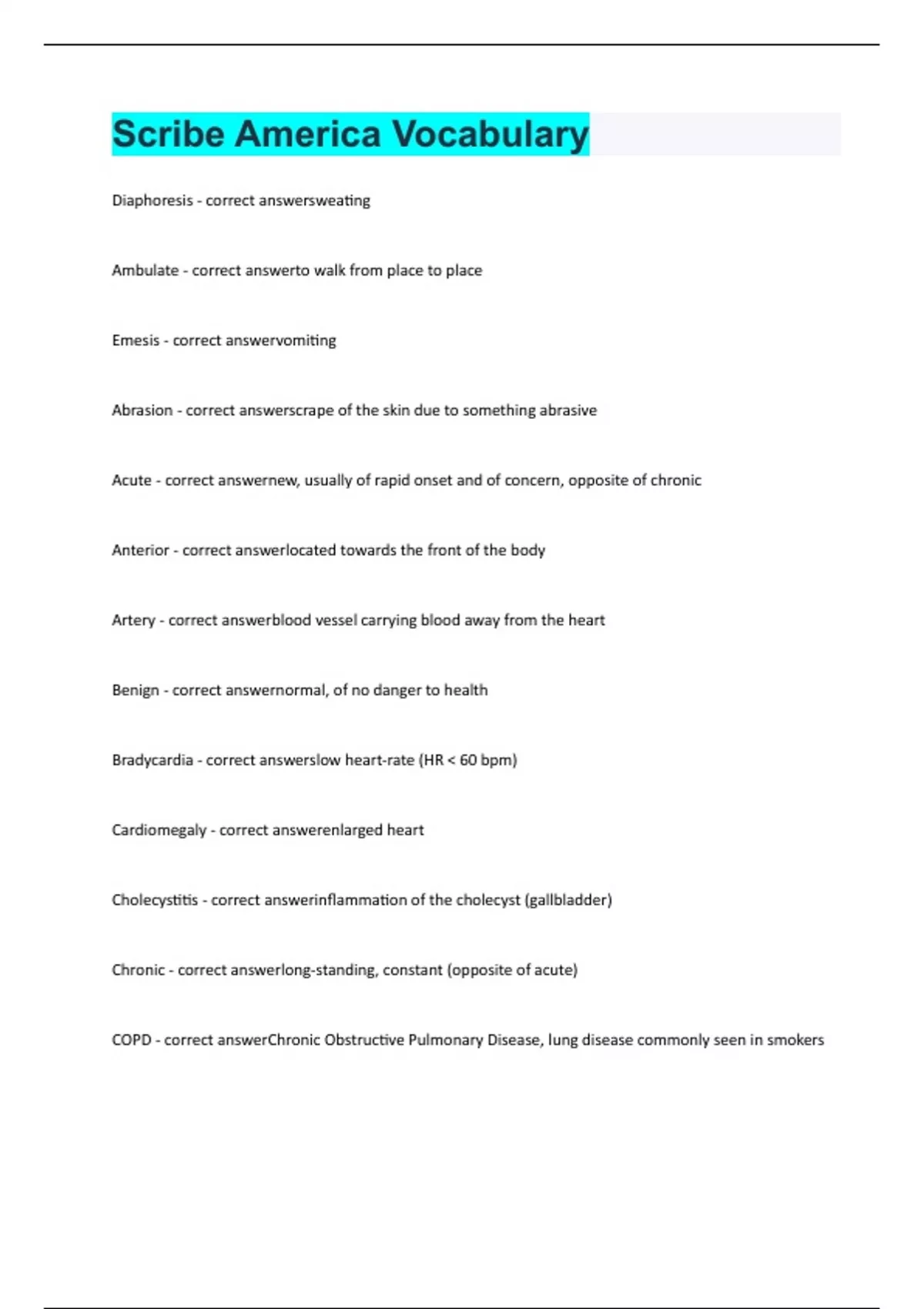 Scribe America Vocabulary

Diaphoresis - correct answersweating

Ambulate - correct answerto walk from place to place

Emesis - correct answervomiting

Abrasion - correct answerscrape of the skin due to something abrasive

Acute - correct answernew, usually of rapid onset and of concern, opposite of chronic

Anterior - correct answerlocated towards the front of the body

Artery - correct answerblood vessel carrying blood away from the heart

Benign - correct answernormal, of no danger to health

Bradycardia - correct answerslow heart-rate (HR < 60 bpm)

Cardiomegaly - correct answerenlarged heart

Cholecystitis - correct answerinflammation of the cholecyst (gallbladder)

Chronic - correct answerlong-standing, constant (opposite of acute)

COPD - correct answerChronic Obstructive Pulmonary Disease, lung disease commonly seen in smokers